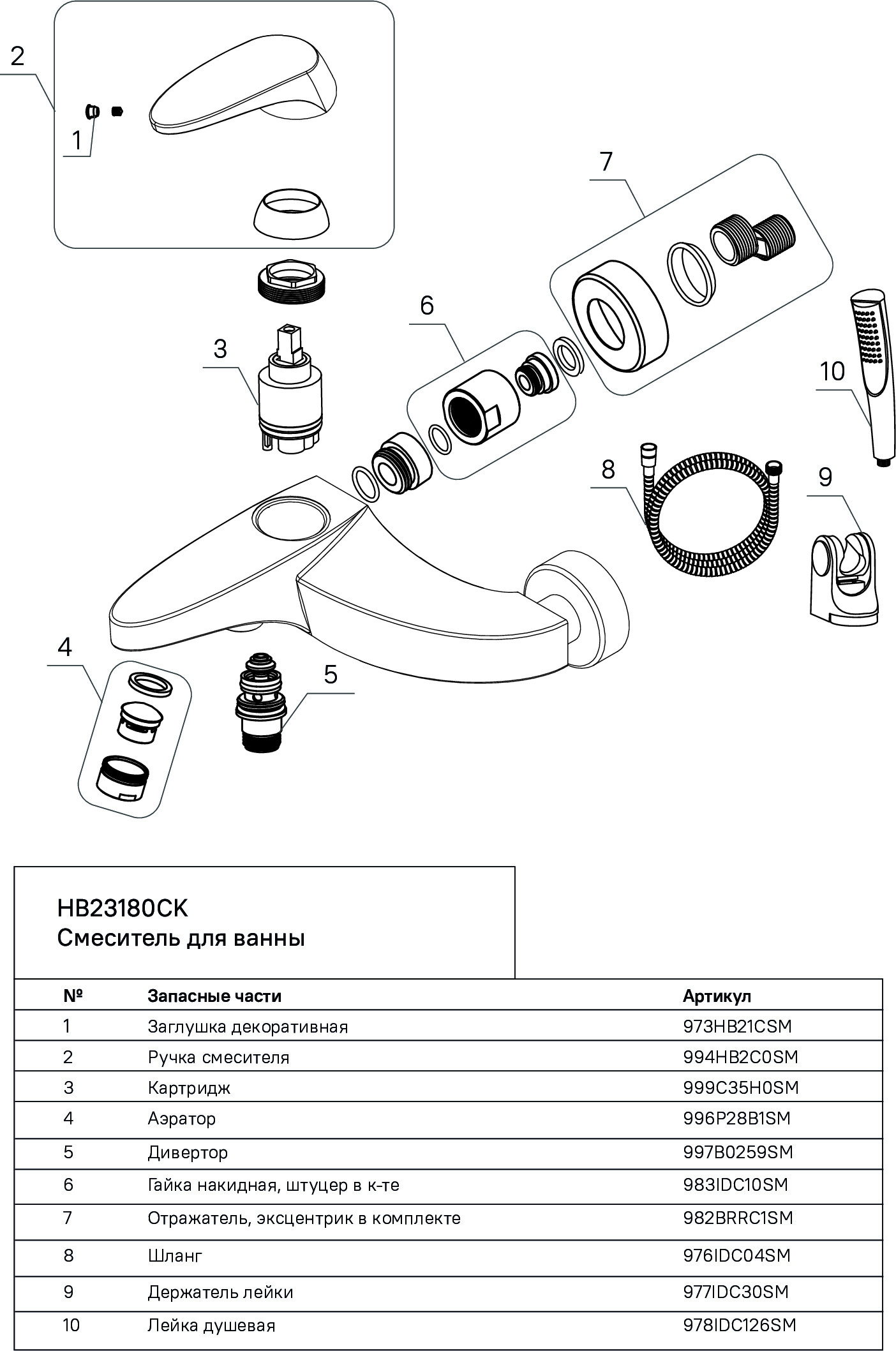 2

1

7

6

3

10

8

9

4

5

HB23180CK
Смеситель для ванны

| № | Запасные части | Артикул |
|---|---|---|
| 1 | Заглушка декоративная | 973HB21CSM |
| 2 | Ручка смесителя | 994HB2C0SM |
| 3 | Картридж | 999C35H0SM |
| 4 | Аэратор | 996P28B1SM |
| 5 | Дивертор | 997B0259SM |
| 6 | Гайка накидная, штуцер в к-те | 983IDC10SM |
| 7 | Отражатель, эксцентрик в комплекте | 982BRRC1SM |
| 8 | Шланг | 976IDC04SM |
| 9 | Держатель лейки | 977IDC30SM |
| 10 | Лейка душевая | 978IDC126SM |